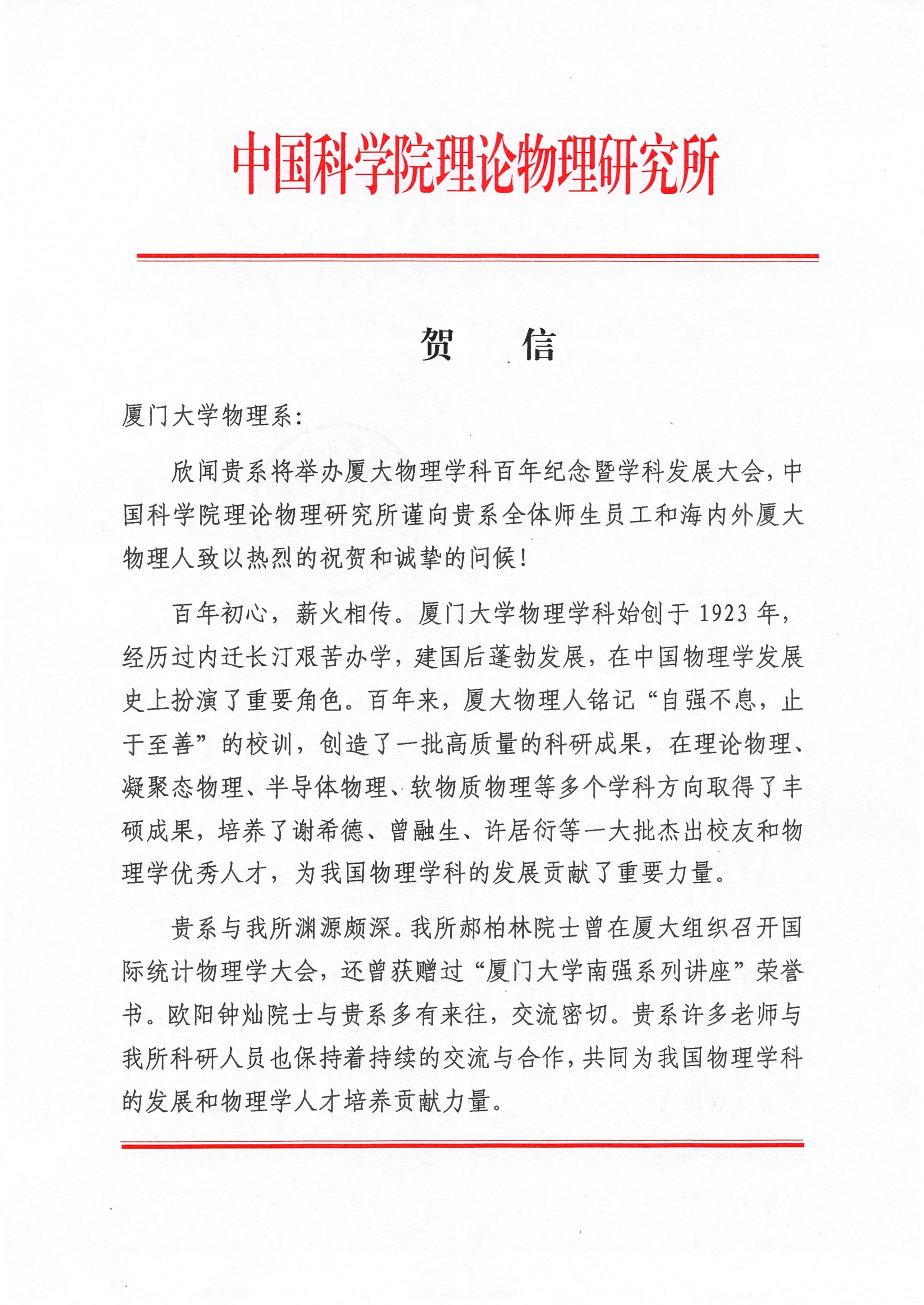 中国科学院理论物理研究所

贺　信

厦门大学物理系：

欣闻贵系将举办厦大物理学科百年纪念暨学科发展大会，中国科学院理论物理研究所谨向贵系全体师生员工和海内外厦大物理人致以热烈的祝贺和诚挚的问候！

百年初心，薪火相传。厦门大学物理学科始创于 1923 年，经历过内迁长汀艰苦办学，建国后蓬勃发展，在中国物理学发展史上扮演了重要角色。百年来，厦大物理人铭记“自强不息，止于至善”的校训，创造了一批高质量的科研成果，在理论物理、凝聚态物理、半导体物理、软物质物理等多个学科方向取得了丰硕成果，培养了谢希德、曾融生、许居衍等一大批杰出校友和物理学优秀人才，为我国物理学科的发展贡献了重要力量。

贵系与我所渊源颇深。我所郝柏林院士曾在厦大组织召开国际统计物理学大会，还曾获赠过“厦门大学南强系列讲座”荣誉书。欧阳钟灿院士与贵系多有来往，交流密切。贵系许多老师与我所科研人员也保持着持续的交流与合作，共同为我国物理学科的发展和物理学人才培养贡献力量。